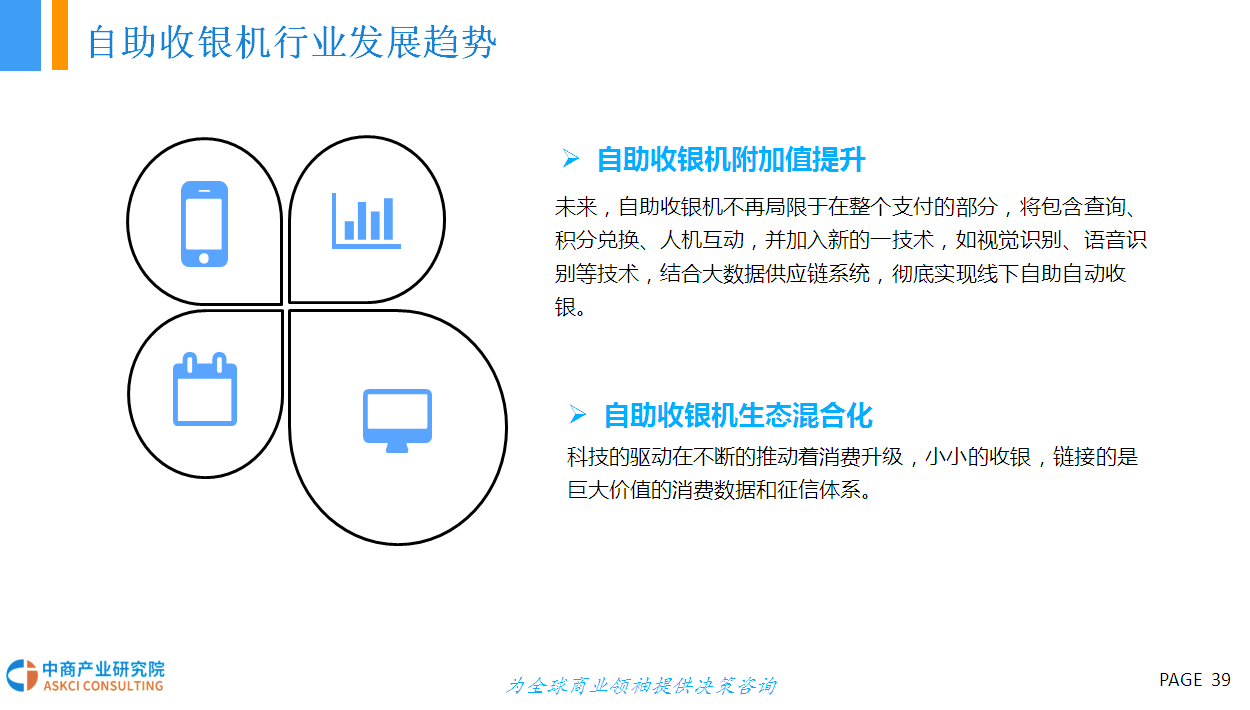 自助收银机行业发展趋势

➢ 自助收银机附加值提升

未来，自助收银机不再局限于在整个支付的部分，将包含查询、积分兑换、人机互动，并加入新的一技术，如视觉识别、语音识别等技术，结合大数据供应链系统，彻底实现线下自助自动收银。

➢ 自助收银机生态混合化

科技的驱动在不断的推动着消费升级，小小的收银，链接的是巨大价值的消费数据和征信体系。

中商产业研究院
ASKCI CONSULTING

为全球商业领袖提供决策咨询

PAGE 39